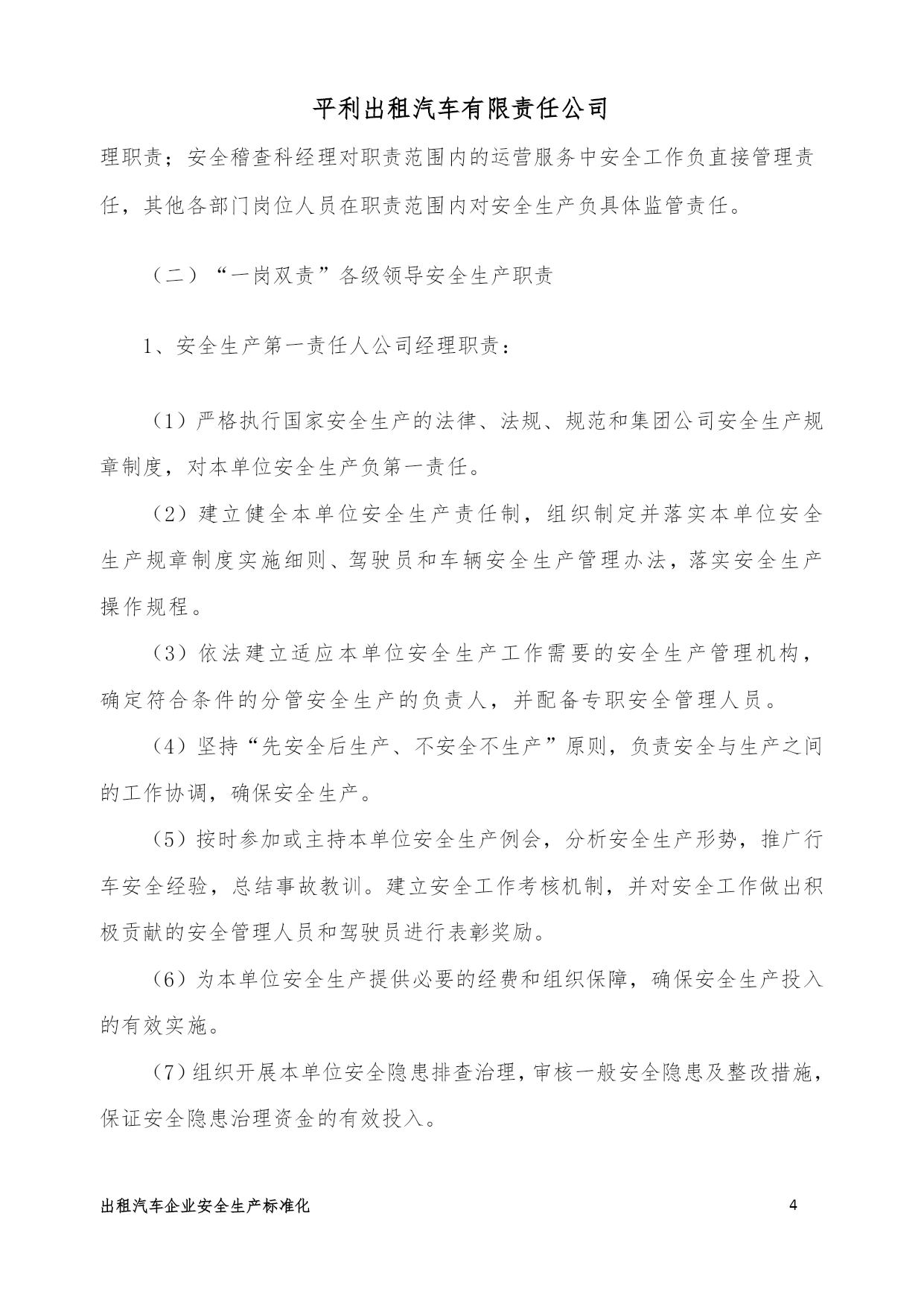 平利出租汽车有限责任公司

理职责；安全稽查科经理对职责范围内的运营服务中安全工作负直接管理责任，其他各部门岗位人员在职责范围内对安全生产负具体监管责任。

（二）“一岗双责”各级领导安全生产职责

1、安全生产第一责任人公司经理职责：

（1）严格执行国家安全生产的法律、法规、规范和集团公司安全生产规章制度，对本单位安全生产负第一责任。

（2）建立健全本单位安全生产责任制，组织制定并落实本单位安全生产规章制度实施细则、驾驶员和车辆安全生产管理办法，落实安全生产操作规程。

（3）依法建立适应本单位安全生产工作需要的安全生产管理机构，确定符合条件的分管安全生产的负责人，并配备专职安全管理人员。

（4）坚持“先安全后生产、不安全不生产”原则，负责安全与生产之间的工作协调，确保安全生产。

（5）按时参加或主持本单位安全生产例会，分析安全生产形势，推广行车安全经验，总结事故教训。建立安全工作考核机制，并对安全工作做出积极贡献的安全管理人员和驾驶员进行表彰奖励。

（6）为本单位安全生产提供必要的经费和组织保障，确保安全生产投入的有效实施。

（7）组织开展本单位安全隐患排查治理，审核一般安全隐患及整改措施，保证安全隐患治理资金的有效投入。

出租汽车企业安全生产标准化 4